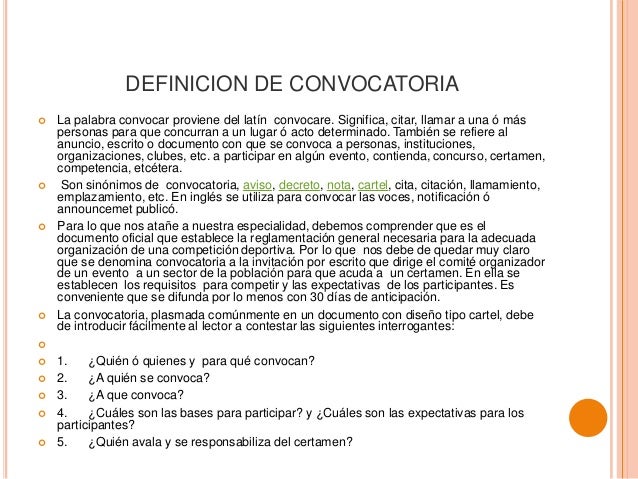 DEFINICION DE CONVOCATORIA

La palabra convocar proviene del latín convocare. Significa, citar, llamar a una ó más personas para que concurran a un lugar ó acto determinado. También se refiere al anuncio, escrito o documento con que se convoca a personas, instituciones, organizaciones, clubes, etc. a participar en algún evento, contienda, concurso, certamen, competencia, etcétera.

Son sinónimos de convocatoria, aviso, decreto, nota, cartel, cita, citación, llamamiento, emplazamiento, etc. En inglés se utiliza para convocar las voces, notificación ó announcemet publicó.

Para lo que nos atañe a nuestra especialidad, debemos comprender que es el documento oficial que establece la reglamentación general necesaria para la adecuada organización de una competición deportiva. Por lo que nos debe de quedar muy claro que se denomina convocatoria a la invitación por escrito que dirige el comité organizador de un evento a un sector de la población para que acuda a un certamen. En ella se establecen los requisitos para competir y las expectativas de los participantes. Es conveniente que se difunda por lo menos con 30 días de anticipación.

La convocatoria, plasmada comúnmente en un documento con diseño tipo cartel, debe de introducir fácilmente al lector a contestar las siguientes interrogantes:

1. ¿Quién ó quienes y para qué convocan?
2. ¿A quién se convoca?
3. ¿A que convoca?
4. ¿Cuáles son las bases para participar? y ¿Cuáles son las expectativas para los participantes?
5. ¿Quién avala y se responsabiliza del certamen?